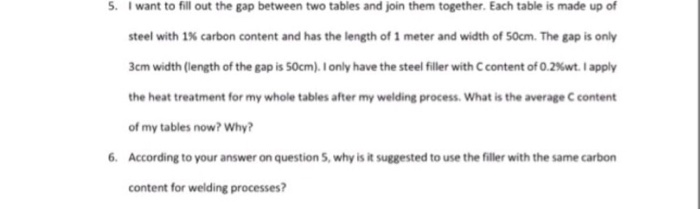 5. I want to fill out the gap between two tables and join them together. Each table is made up of steel with 1% carbon content and has the length of 1 meter and width of 50cm. The gap is only 3cm width (length of the gap is 50cm). I only have the steel filler with C content of 0.2%wt. I apply the heat treatment for my whole tables after my welding process. What is the average C content of my tables now? Why?

6. According to your answer on question 5, why is it suggested to use the filler with the same carbon content for welding processes?